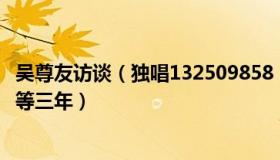 吴尊友访谈（独唱132509858等三年）